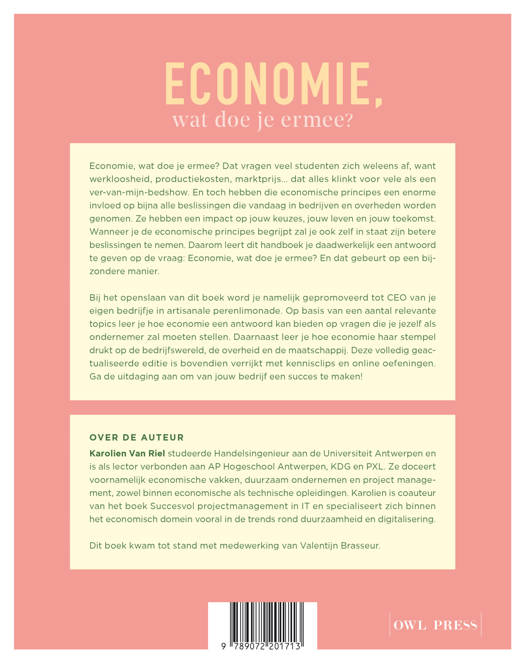 ECONOMIE,
wat doe je ermee?

Economie, wat doe je ermee? Dat vragen veel studenten zich weleens af, want werkloosheid, productiekosten, marktprijs... dat alles klinkt voor vele als een ver-van-mijn-bedshow. En toch hebben die economische principes een enorme invloed op bijna alle beslissingen die vandaag in bedrijven en overheden worden genomen. Ze hebben een impact op jouw keuzes, jouw leven en jouw toekomst. Wanneer je de economische principes begrijpt zal je ook zelf in staat zijn betere beslissingen te nemen. Daarom leert dit handboek je daadwerkelijk een antwoord te geven op de vraag: Economie, wat doe je ermee? En dat gebeurt op een bijzondere manier.

Bij het openslaan van dit boek word je namelijk gepromoveerd tot CEO van je eigen bedrijfje in artisanale perenlimonade. Op basis van een aantal relevante topics leer je hoe economie een antwoord kan bieden op vragen die je jezelf als ondernemer zal moeten stellen. Daarnaast leer je hoe economie haar stempel drukt op de bedrijfswereld, de overheid en de maatschappij. Deze volledig geactualiseerde editie is bovendien verrijkt met kennisclips en online oefeningen. Ga de uitdaging aan om van jouw bedrijf een succes te maken!

OVER DE AUTEUR
Karolien Van Riel studeerde Handelsingenieur aan de Universiteit Antwerpen en is als lector verbonden aan AP Hogeschool Antwerpen, KDG en PXL. Ze doceert voornamelijk economische vakken, duurzaam ondernemen en project management, zowel binnen economische als technische opleidingen. Karolien is coauteur van het boek Succesvol projectmanagement in IT en specialiseert zich binnen het economisch domein vooral in de trends rond duurzaamheid en digitalisering.

Dit boek kwam tot stand met medewerking van Valentijn Brasseur.

9 789072 201713

OWL PRESS